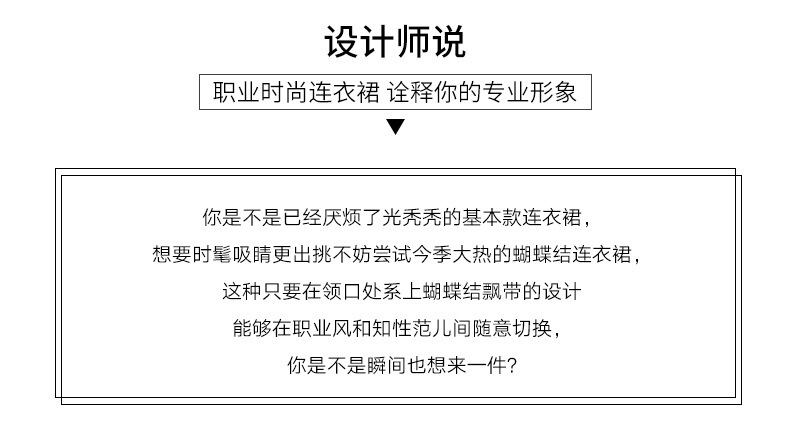 设计师说

职业时尚连衣裙 诠释你的专业形象

▼

你是不是已经厌烦了光秃秃的基本款连衣裙，

想要时髦吸睛更出挑不妨尝试今季大热的蝴蝶结连衣裙，

这种只要在领口处系上蝴蝶结飘带的设计

能够在职业风和知性范儿间随意切换，

你是不是瞬间也想来一件?